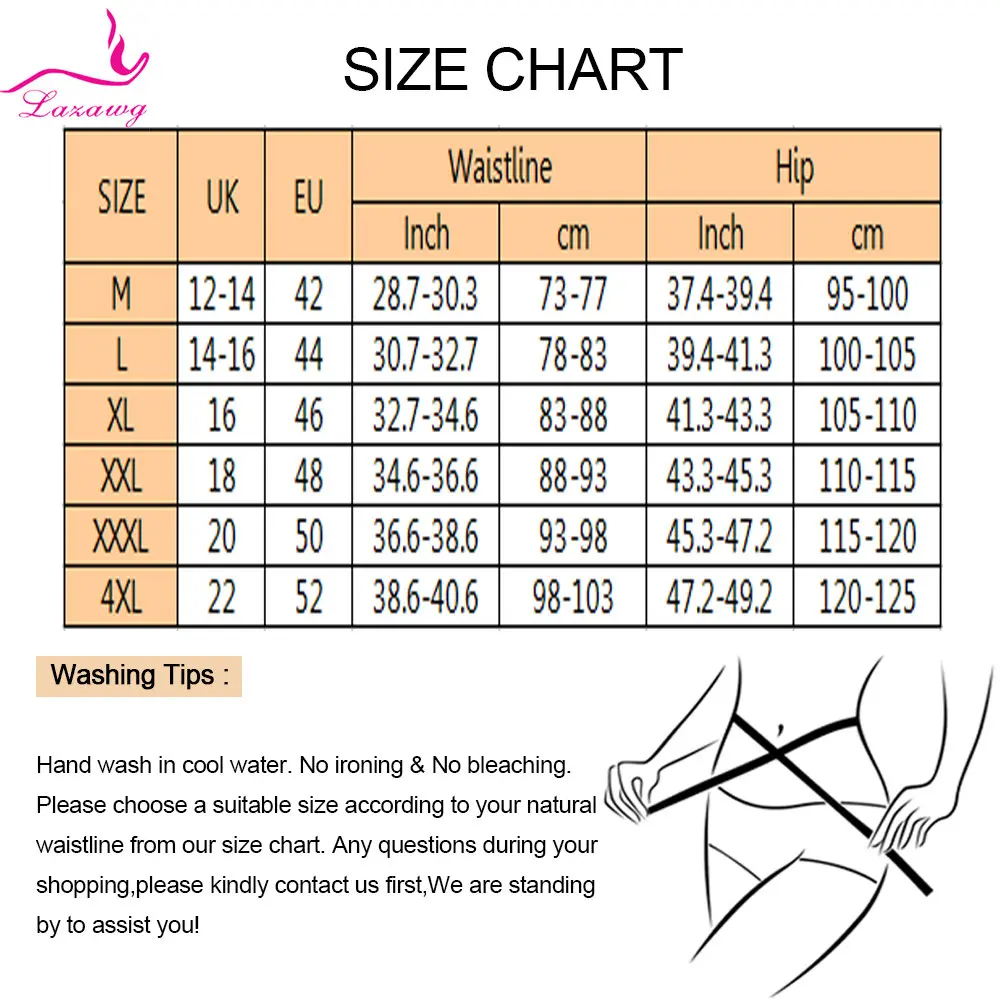 Lazawg

SIZE CHART

| SIZE | UK | EU | Waistline Inch | Waistline cm | Hip Inch | Hip cm |
|---|---|---|---|---|---|---|
| M | 12-14 | 42 | 28.7-30.3 | 73-77 | 37.4-39.4 | 95-100 |
| L | 14-16 | 44 | 30.7-32.7 | 78-83 | 39.4-41.3 | 100-105 |
| XL | 16 | 46 | 32.7-34.6 | 83-88 | 41.3-43.3 | 105-110 |
| XXL | 18 | 48 | 34.6-36.6 | 88-93 | 43.3-45.3 | 110-115 |
| XXXL | 20 | 50 | 36.6-38.6 | 93-98 | 45.3-47.2 | 115-120 |
| 4XL | 22 | 52 | 38.6-40.6 | 98-103 | 47.2-49.2 | 120-125 |

Washing Tips :

Hand wash in cool water. No ironing & No bleaching. Please choose a suitable size according to your natural waistline from our size chart. Any questions during your shopping,please kindly contact us first,We are standing by to assist you!